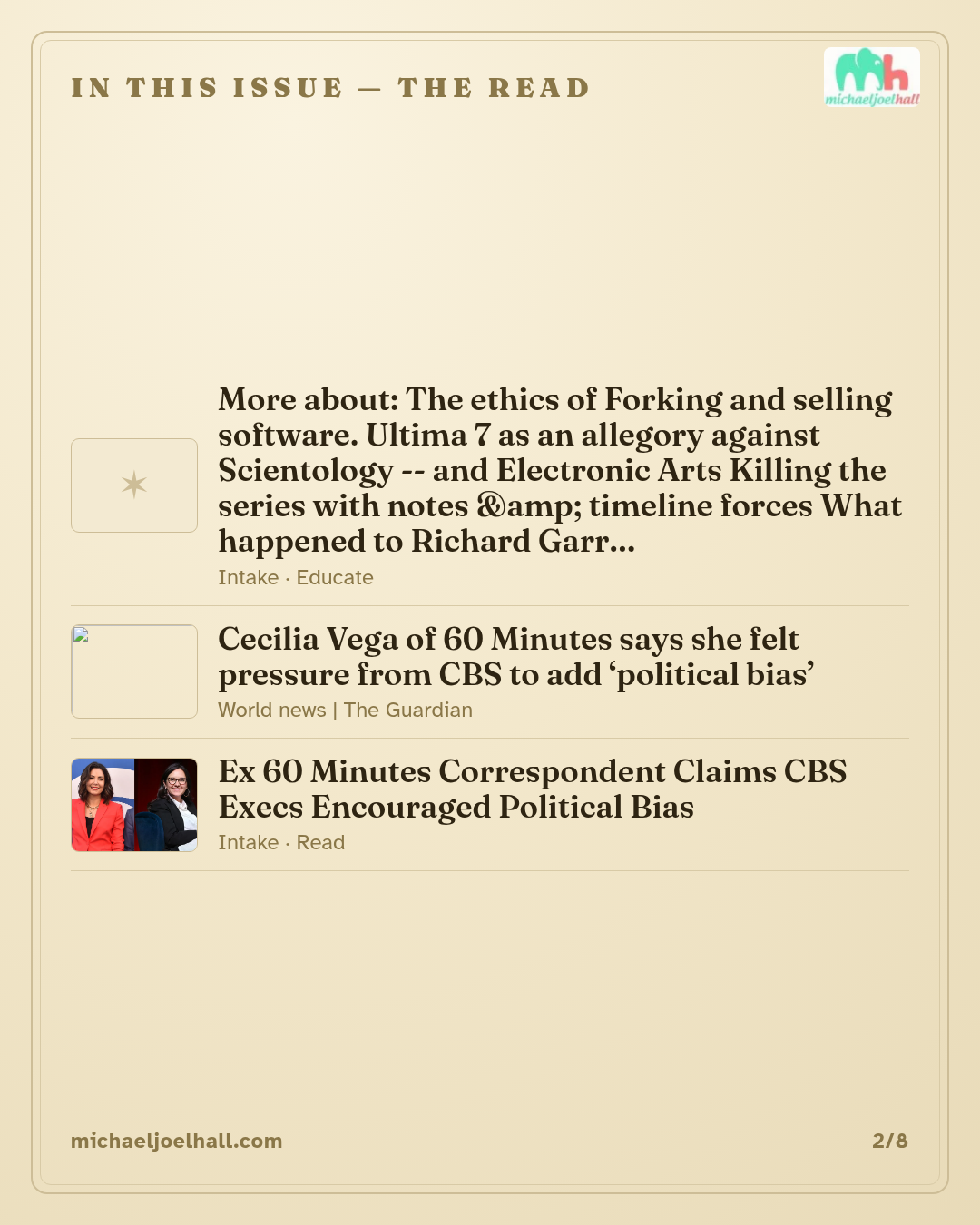 IN THIS ISSUE — THE READ

michaeljoelhall

More about: The ethics of Forking and selling software. Ultima 7 as an allegory against Scientology -- and Electronic Arts Killing the series with notes &amp; timeline forces What happened to Richard Garr...

Intake · Educate

Cecilia Vega of 60 Minutes says she felt pressure from CBS to add 'political bias'

World news | The Guardian

Ex 60 Minutes Correspondent Claims CBS Execs Encouraged Political Bias

Intake · Read

michaeljoelhall.com

2/8